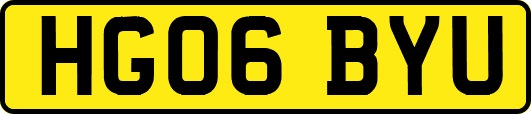 HG06 BYU